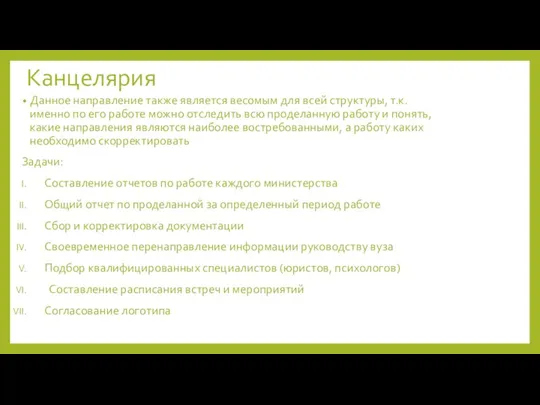 Канцелярия

• Данное направление также является весомым для всей структуры, т.к. именно по его работе можно отследить всю проделанную работу и понять, какие направления являются наиболее востребованными, а работу каких необходимо скорректировать

Задачи:

I. Составление отчетов по работе каждого министерства
II. Общий отчет по проделанной за определенный период работе
III. Сбор и корректировка документации
IV. Своевременное перенаправление информации руководству вуза
V. Подбор квалифицированных специалистов (юристов, психологов)
VI. Составление расписания встреч и мероприятий
VII. Согласование логотипа